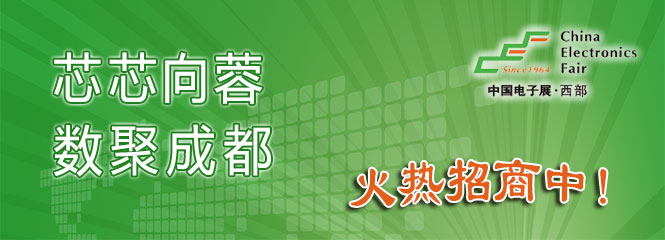 芯芯向蓉
数聚成都

Since1964
China
Electronics
Fair
中国电子展·西部

火热招商中！